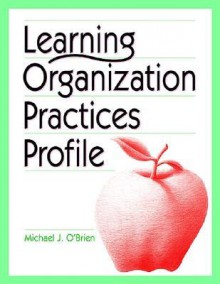 Learning
Organization
Practices
Profile

Michael J. O'Brien